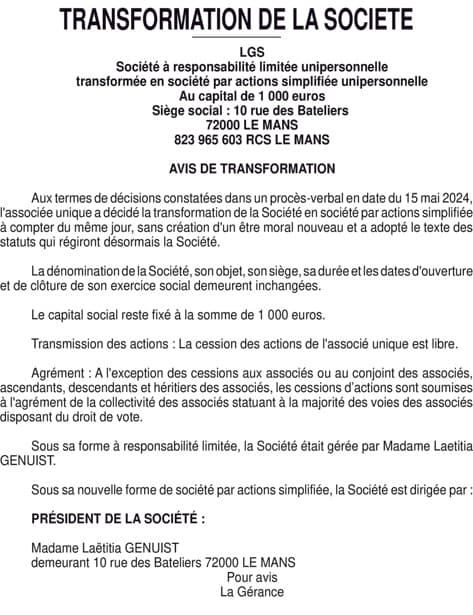 TRANSFORMATION DE LA SOCIETE

LGS
Société à responsabilité limitée unipersonnelle
transformée en société par actions simplifiée unipersonnelle
Au capital de 1 000 euros
Siège social : 10 rue des Bateliers
72000 LE MANS
823 965 603 RCS LE MANS

AVIS DE TRANSFORMATION

Aux termes de décisions constatées dans un procès-verbal en date du 15 mai 2024, l'associée unique a décidé la transformation de la Société en société par actions simplifiée à compter du même jour, sans création d'un être moral nouveau et a adopté le texte des statuts qui régiront désormais la Société.

La dénomination de la Société, son objet, son siège, sa durée et les dates d'ouverture et de clôture de son exercice social demeurent inchangées.

Le capital social reste fixé à la somme de 1 000 euros.

Transmission des actions : La cession des actions de l'associé unique est libre.

Agrément : A l'exception des cessions aux associés ou au conjoint des associés, ascendants, descendants et héritiers des associés, les cessions d'actions sont soumises à l'agrément de la collectivité des associés statuant à la majorité des voies des associés disposant du droit de vote.

Sous sa forme à responsabilité limitée, la Société était gérée par Madame Laetitia GENUIST.

Sous sa nouvelle forme de société par actions simplifiée, la Société est dirigée par :

PRÉSIDENT DE LA SOCIÉTÉ :

Madame Laëtitia GENUIST
demeurant 10 rue des Bateliers 72000 LE MANS
Pour avis
La Gérance